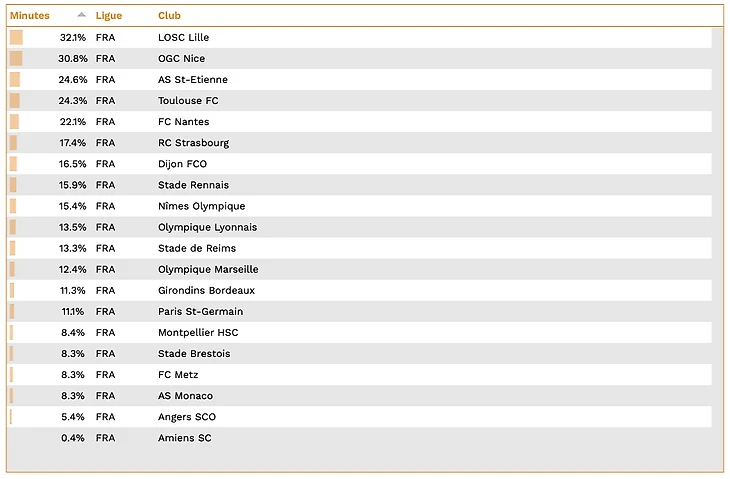 | Minutes | Ligue | Club |
|---|---|---|
| 32.1% | FRA | LOSC Lille |
| 30.8% | FRA | OGC Nice |
| 24.6% | FRA | AS St-Etienne |
| 24.3% | FRA | Toulouse FC |
| 22.1% | FRA | FC Nantes |
| 17.4% | FRA | RC Strasbourg |
| 16.5% | FRA | Dijon FCO |
| 15.9% | FRA | Stade Rennais |
| 15.4% | FRA | Nîmes Olympique |
| 13.5% | FRA | Olympique Lyonnais |
| 13.3% | FRA | Stade de Reims |
| 12.4% | FRA | Olympique Marseille |
| 11.3% | FRA | Girondins Bordeaux |
| 11.1% | FRA | Paris St-Germain |
| 8.4% | FRA | Montpellier HSC |
| 8.3% | FRA | Stade Brestois |
| 8.3% | FRA | FC Metz |
| 8.3% | FRA | AS Monaco |
| 5.4% | FRA | Angers SCO |
| 0.4% | FRA | Amiens SC |